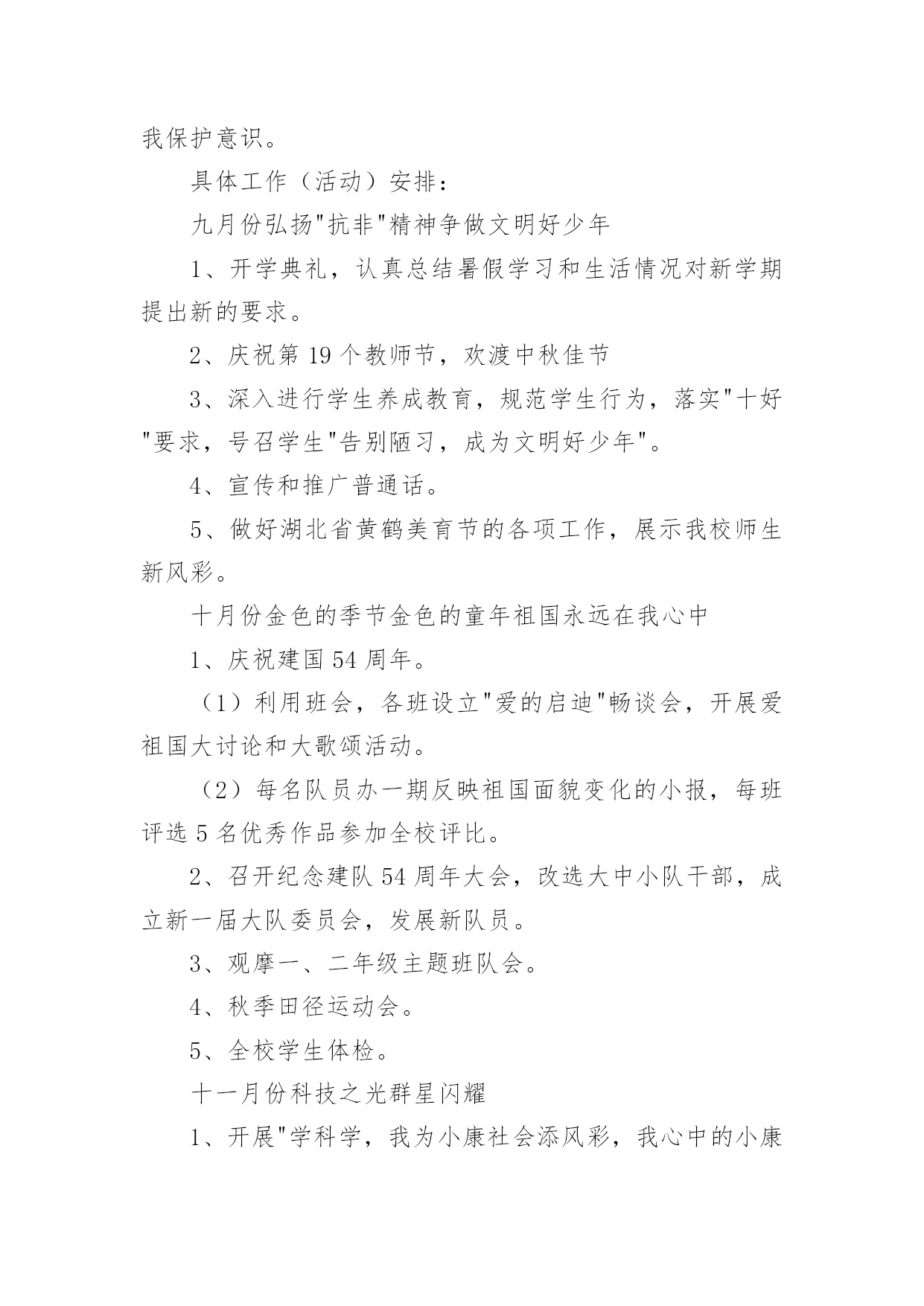 我保护意识。

具体工作（活动）安排：

九月份弘扬"抗非"精神争做文明好少年

1、开学典礼，认真总结暑假学习和生活情况对新学期提出新的要求。

2、庆祝第19个教师节，欢渡中秋佳节

3、深入进行学生养成教育，规范学生行为，落实"十好"要求，号召学生"告别陋习，成为文明好少年"。

4、宣传和推广普通话。

5、做好湖北省黄鹤美育节的各项工作，展示我校师生新风彩。

十月份金色的季节金色的童年祖国永远在我心中

1、庆祝建国54周年。

（1）利用班会，各班设立"爱的启迪"畅谈会，开展爱祖国大讨论和大歌颂活动。

（2）每名队员办一期反映祖国面貌变化的小报，每班评选5名优秀作品参加全校评比。

2、召开纪念建队54周年大会，改选大中小队干部，成立新一届大队委员会，发展新队员。

3、观摩一、二年级主题班队会。

4、秋季田径运动会。

5、全校学生体检。

十一月份科技之光群星闪耀

1、开展"学科学，我为小康社会添风彩，我心中的小康